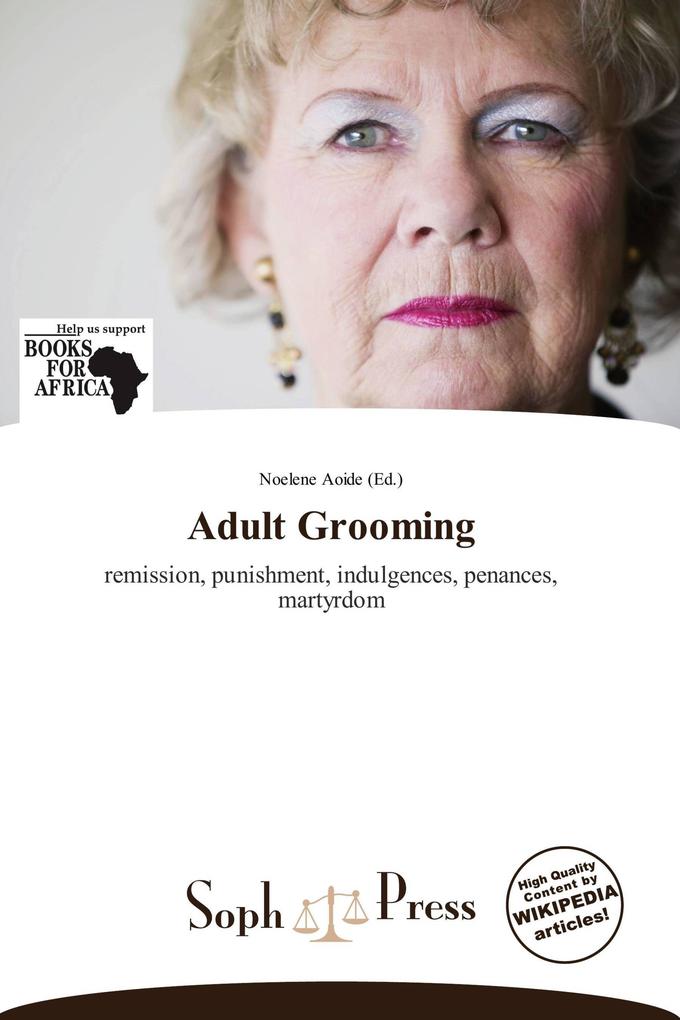 Help us support
BOOKS FOR AFRICA

Noelene Aoide (Ed.)

Adult Grooming

remission, punishment, indulgences, penances, martyrdom

Soph Press

High Quality Content by WIKIPEDIA articles!